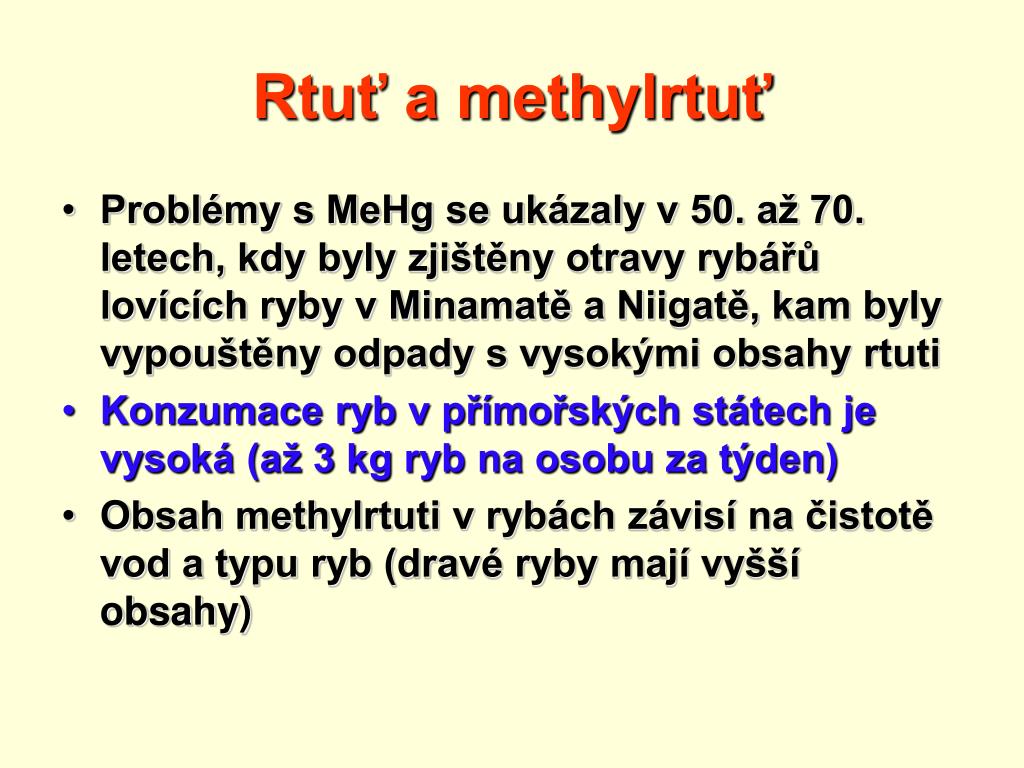 Rtuť a methylrtuť

• Problémy s MeHg se ukázaly v 50. až 70. letech, kdy byly zjištěny otravy rybářů lovících ryby v Minamatě a Niigatě, kam byly vypouštěny odpady s vysokými obsahy rtuti
• Konzumace ryb v přímořských státech je vysoká (až 3 kg ryb na osobu za týden)
• Obsah methylrtuti v rybách závisí na čistotě vod a typu ryb (dravé ryby mají vyšší obsahy)